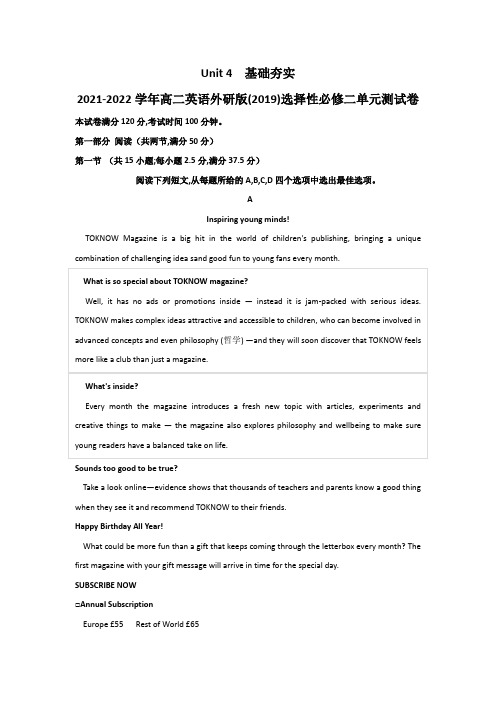 Unit 4 基础夯实

2021-2022 学年高二英语外研版(2019)选择性必修二单元测试卷

本试卷满分 120 分,考试时间 100 分钟。

第一部分 阅读（共两节,满分 50 分）

第一节 （共 15 小题;每小题 2.5 分,满分 37.5 分）

阅读下列短文,从每题所给的 A,B,C,D 四个选项中选出最佳选项。

A

Inspiring young minds!

TOKNOW Magazine is a big hit in the world of children's publishing, bringing a unique combination of challenging idea sand good fun to young fans every month.

What is so special about TOKNOW magazine?

Well, it has no ads or promotions inside — instead it is jam-packed with serious ideas. TOKNOW makes complex ideas attractive and accessible to children, who can become involved in advanced concepts and even philosophy (哲学) —and they will soon discover that TOKNOW feels more like a club than just a magazine.

What's inside?

Every month the magazine introduces a fresh new topic with articles, experiments and creative things to make — the magazine also explores philosophy and wellbeing to make sure young readers have a balanced take on life.

Sounds too good to be true?

Take a look online—evidence shows that thousands of teachers and parents know a good thing when they see it and recommend TOKNOW to their friends.

Happy Birthday All Year!

What could be more fun than a gift that keeps coming through the letterbox every month? The first magazine with your gift message will arrive in time for the special day.

SUBSCRIBE NOW

□Annual Subscription

Europe £55 Rest of World £65